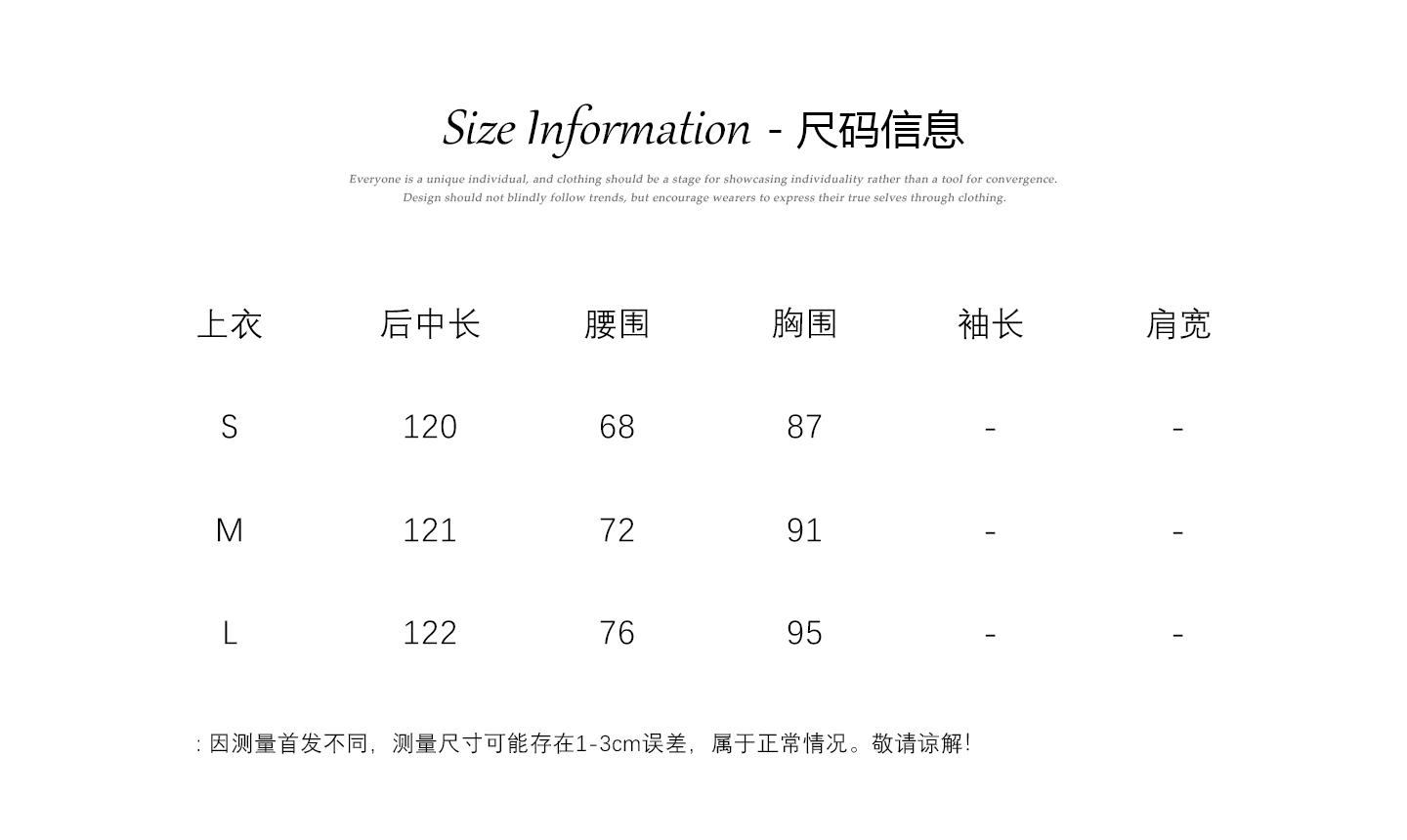 Size Information - 尺码信息

Everyone is a unique individual, and clothing should be a stage for showcasing individuality rather than a tool for convergence. Design should not blindly follow trends, but encourage wearers to express their true selves through clothing.

| 上衣 | 后中长 | 腰围 | 胸围 | 袖长 | 肩宽 |
|---|---|---|---|---|---|
| S | 120 | 68 | 87 | - | - |
| M | 121 | 72 | 91 | - | - |
| L | 122 | 76 | 95 | - | - |

: 因测量首发不同，测量尺寸可能存在1-3cm误差，属于正常情况。敬请谅解!